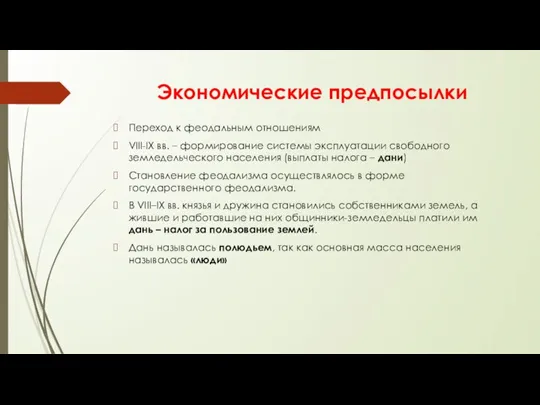 Экономические предпосылки

Переход к феодальным отношениям

VIII-IX вв. – формирование системы эксплуатации свободного земледельческого населения (выплаты налога – дани)

Становление феодализма осуществлялось в форме государственного феодализма.

В VIII–IX вв. князья и дружина становились собственниками земель, а жившие и работавшие на них общинники-земледельцы платили им дань – налог за пользование землей.

Дань называлась полюдьем, так как основная масса населения называлась «люди»